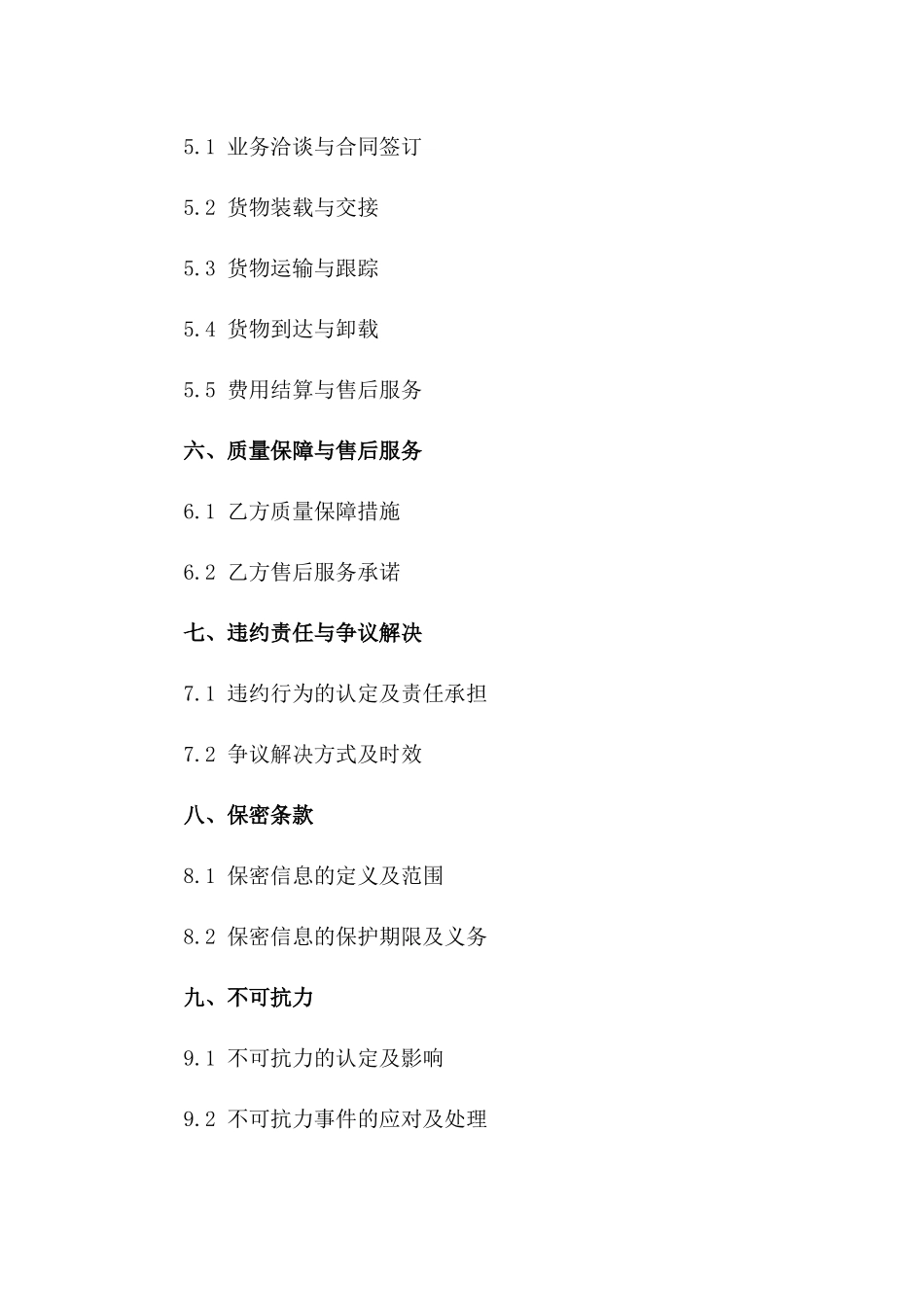 5.1 业务洽谈与合同签订

5.2 货物装载与交接

5.3 货物运输与跟踪

5.4 货物到达与卸载

5.5 费用结算与售后服务

六、质量保障与售后服务

6.1 乙方质量保障措施

6.2 乙方售后服务承诺

七、违约责任与争议解决

7.1 违约行为的认定及责任承担

7.2 争议解决方式及时效

八、保密条款

8.1 保密信息的定义及范围

8.2 保密信息的保护期限及义务

九、不可抗力

9.1 不可抗力的认定及影响

9.2 不可抗力事件的应对及处理